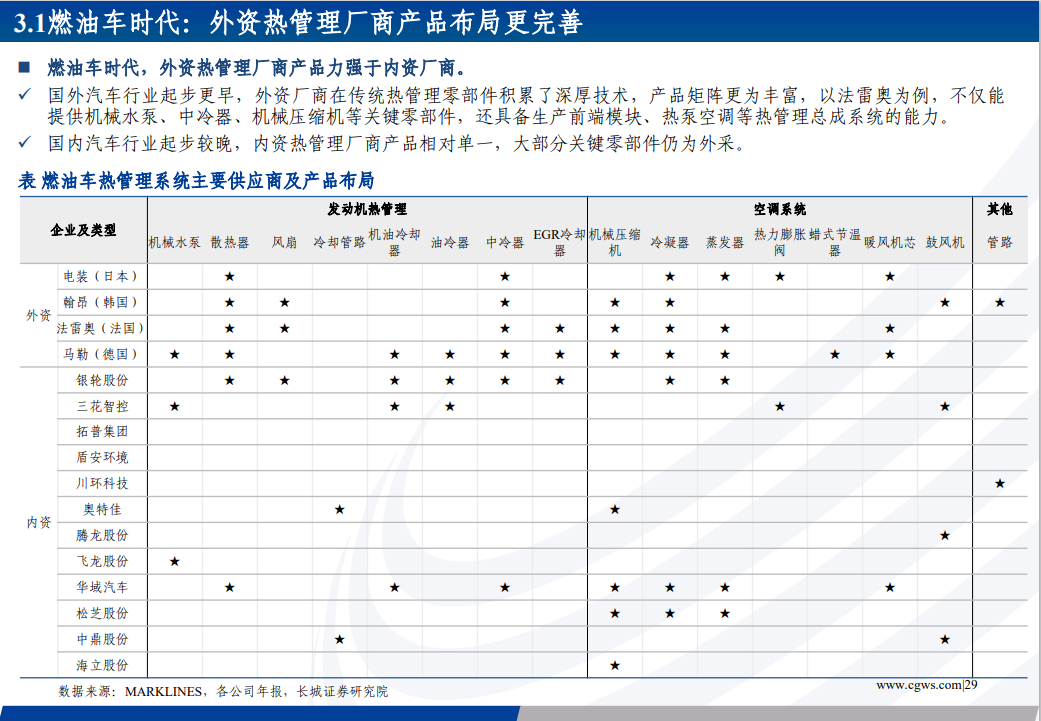 3.1燃油车时代：外资热管理厂商产品布局更完善

■ 燃油车时代，外资热管理厂商产品力强于内资厂商。

✓ 国外汽车行业起步更早，外资厂商在传统热管理零部件积累了深厚技术，产品矩阵更为丰富，以法雷奥为例，不仅能提供机械水泵、中冷器、机械压缩机等关键零部件，还具备生产前端模块、热泵空调等热管理总成系统的能力。

✓ 国内汽车行业起步较晚，内资热管理厂商产品相对单一，大部分关键零部件仍为外采。

表 燃油车热管理系统主要供应商及产品布局

| 企业及类型 | | 发动机热管理 | | | | | | | | 空调系统 | | | | | | | 其他 |
|---|---|---|---|---|---|---|---|---|---|---|---|---|---|---|---|---|---|
| | | 机械水泵 | 散热器 | 风扇 | 冷却管路 | 机油冷却器 | 油冷器 | 中冷器 | EGR冷却器 | 机械压缩机 | 冷凝器 | 蒸发器 | 热力膨胀阀 | 蜡式节温器 | 暖风机芯 | 鼓风机 | 管路 |
| 外资 | 电装（日本） | | ★ | | | | | ★ | | | ★ | ★ | ★ | | ★ | | |
| | 翰昂（韩国） | | ★ | ★ | | | | ★ | | ★ | ★ | | | | | ★ | ★ |
| | 法雷奥（法国） | | ★ | ★ | | | | ★ | ★ | ★ | ★ | ★ | | | ★ | | |
| | 马勒（德国） | ★ | ★ | | | ★ | ★ | ★ | ★ | ★ | ★ | ★ | | ★ | ★ | | |
| 内资 | 银轮股份 | | ★ | ★ | | ★ | ★ | ★ | ★ | | ★ | ★ | | | | | |
| | 三花智控 | ★ | | | | ★ | ★ | | | | | | ★ | | | ★ | |
| | 拓普集团 | | | | | | | | | | | | | | | | |
| | 盾安环境 | | | | | | | | | | | | | | | | |
| | 川环科技 | | | | | | | | | | | | | | | | ★ |
| | 奥特佳 | | | | ★ | | | | | ★ | | | | | | | |
| | 腾龙股份 | | | | | | | | | | | | | | | ★ | |
| | 飞龙股份 | ★ | | | | | | | | | | | | | | | |
| | 华域汽车 | | ★ | | | ★ | | ★ | | ★ | ★ | ★ | | | ★ | | |
| | 松芝股份 | | | | | | | | | ★ | ★ | ★ | | | | | |
| | 中鼎股份 | | | | ★ | | | | | | | | | | | ★ | |
| | 海立股份 | | | | | | | | | ★ | | | | | | | |

数据来源：MARKLINES，各公司年报，长城证券研究院

www.cgws.com|29